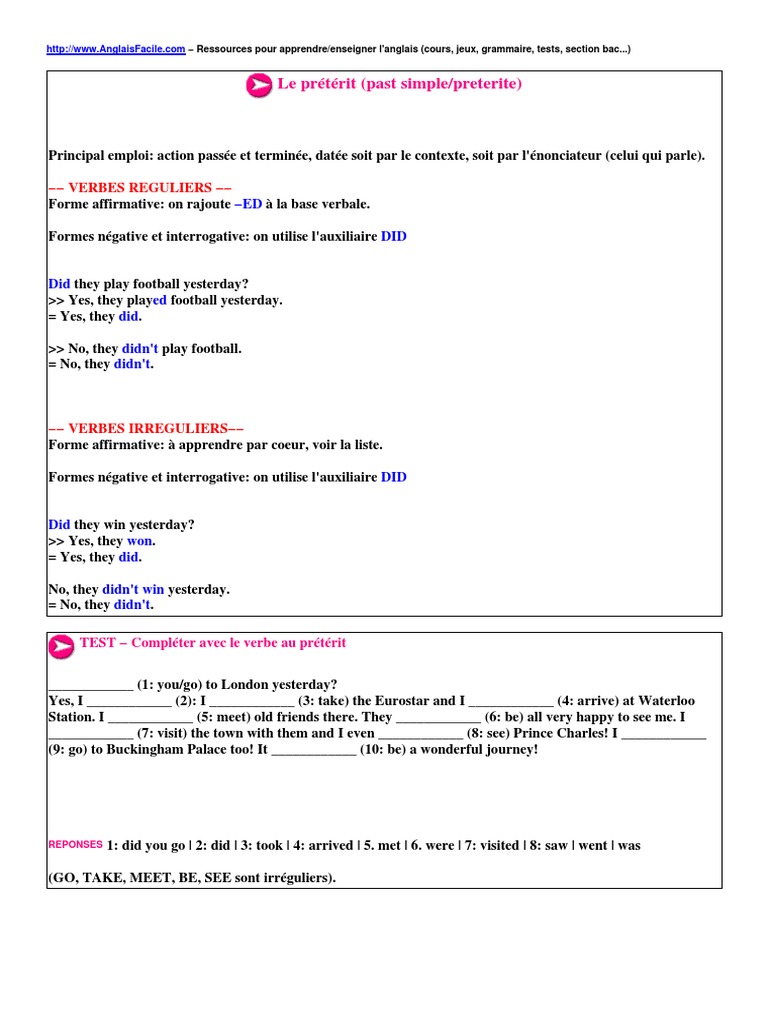 http://www.AnglaisFacile.com – Ressources pour apprendre/enseigner l'anglais (cours, jeux, grammaire, tests, section bac...)

Le prétérit (past simple/preterite)

Principal emploi: action passée et terminée, datée soit par le contexte, soit par l'énonciateur (celui qui parle).

–– VERBES REGULIERS ––
Forme affirmative: on rajoute –ED à la base verbale.

Formes négative et interrogative: on utilise l'auxiliaire DID

Did they play football yesterday?
>> Yes, they played football yesterday.
= Yes, they did.

>> No, they didn't play football.
= No, they didn't.

–– VERBES IRREGULIERS––
Forme affirmative: à apprendre par coeur, voir la liste.

Formes négative et interrogative: on utilise l'auxiliaire DID

Did they win yesterday?
>> Yes, they won.
= Yes, they did.

No, they didn't win yesterday.
= No, they didn't.

TEST – Compléter avec le verbe au prétérit

____________ (1: you/go) to London yesterday?
Yes, I ____________ (2): I ____________ (3: take) the Eurostar and I ____________ (4: arrive) at Waterloo Station. I ____________ (5: meet) old friends there. They ____________ (6: be) all very happy to see me. I ____________ (7: visit) the town with them and I even ____________ (8: see) Prince Charles! I ____________ (9: go) to Buckingham Palace too! It ____________ (10: be) a wonderful journey!

REPONSES 1: did you go | 2: did | 3: took | 4: arrived | 5. met | 6. were | 7: visited | 8: saw | went | was

(GO, TAKE, MEET, BE, SEE sont irréguliers).